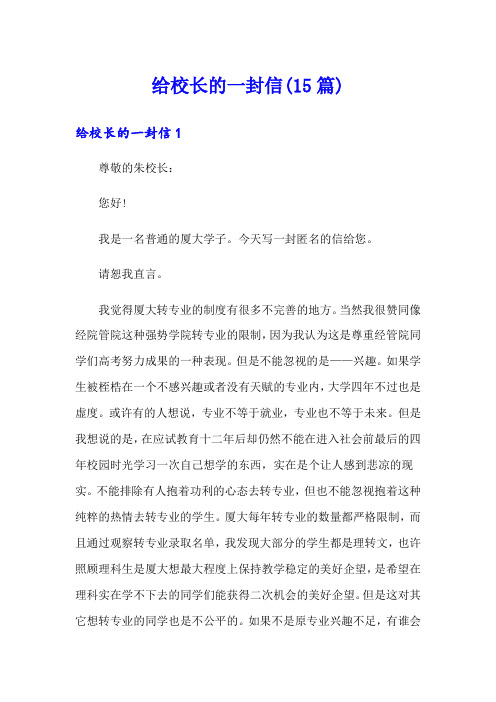 给校长的一封信(15篇)

给校长的一封信1

尊敬的朱校长：

您好！

我是一名普通的厦大学子。今天写一封匿名的信给您。

请恕我直言。

我觉得厦大转专业的制度有很多不完善的地方。当然我很赞同像经院管院这种强势学院转专业的限制，因为我认为这是尊重经管院同学们高考努力成果的一种表现。但是不能忽视的是——兴趣。如果学生被桎梏在一个不感兴趣或者没有天赋的专业内，大学四年不过也是虚度。或许有的人想说，专业不等于就业，专业也不等于未来。但是我想说的是，在应试教育十二年后却仍然不能在进入社会前最后的四年校园时光学习一次自己想学的东西，实在是个让人感到悲凉的现实。不能排除有人抱着功利的心态去转专业，但也不能忽视抱着这种纯粹的热情去转专业的学生。厦大每年转专业的数量都严格限制，而且通过观察转专业录取名单，我发现大部分的学生都是理转文，也许照顾理科生是厦大想最大程度上保持教学稳定的美好企望，是希望在理科实在学不下去的同学们能获得二次机会的美好企望。但是这对其它想转专业的同学也是不公平的。如果不是原专业兴趣不足，有谁会